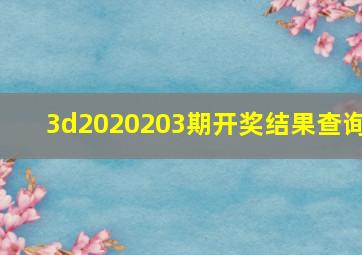 3d2020203期开奖结果查询